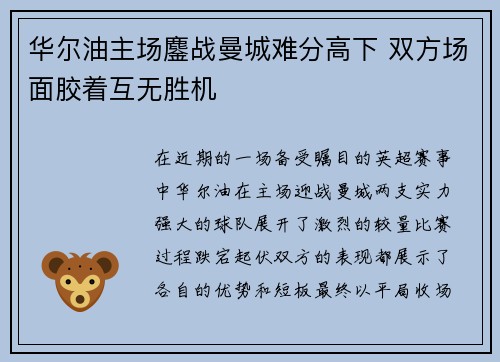 华尔油主场鏖战曼城难分高下 双方场面胶着互无胜机

在近期的一场备受瞩目的英超赛事中华尔油在主场迎战曼城两支实力强大的球队展开了激烈的较量比赛过程跌宕起伏双方的表现都展示了各自的优势和短板最终以平局收场